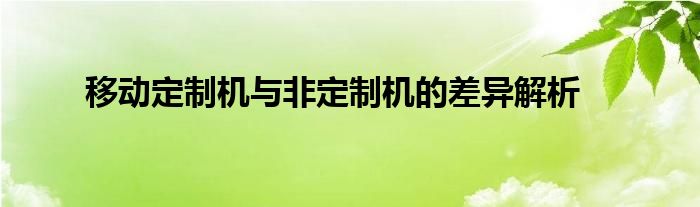 移动定制机与非定制机的差异解析